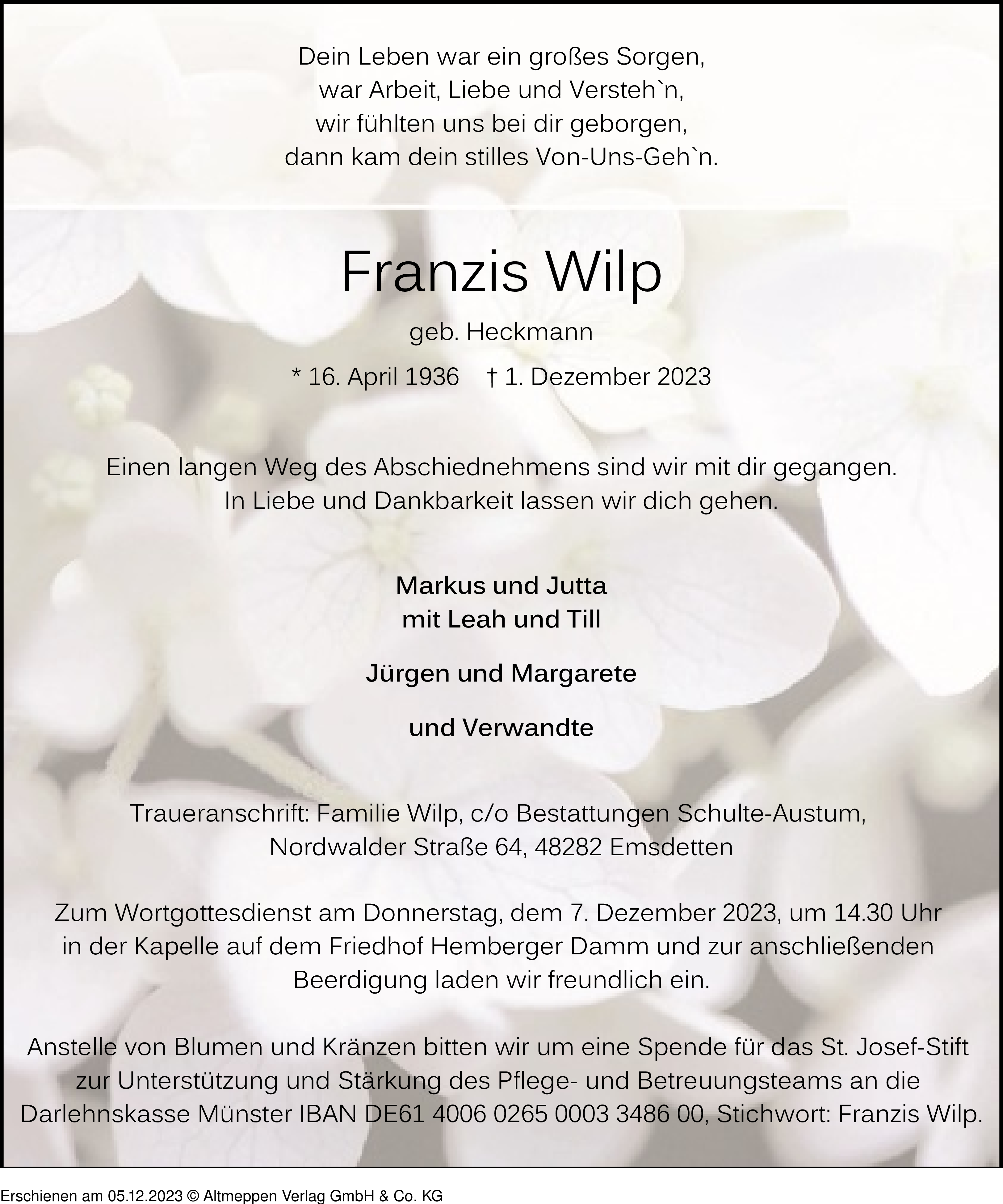 Dein Leben war ein großes Sorgen,
war Arbeit, Liebe und Versteh`n,
wir fühlten uns bei dir geborgen,
dann kam dein stilles Von-Uns-Geh`n.

Franzis Wilp

geb. Heckmann

* 16. April 1936 † 1. Dezember 2023

Einen langen Weg des Abschiednehmens sind wir mit dir gegangen.
In Liebe und Dankbarkeit lassen wir dich gehen.

Markus und Jutta
mit Leah und Till

Jürgen und Margarete

und Verwandte

Traueranschrift: Familie Wilp, c/o Bestattungen Schulte-Austum,
Nordwalder Straße 64, 48282 Emsdetten

Zum Wortgottesdienst am Donnerstag, dem 7. Dezember 2023, um 14.30 Uhr in der Kapelle auf dem Friedhof Hemberger Damm und zur anschließenden Beerdigung laden wir freundlich ein.

Anstelle von Blumen und Kränzen bitten wir um eine Spende für das St. Josef-Stift zur Unterstützung und Stärkung des Pflege- und Betreuungsteams an die Darlehnskasse Münster IBAN DE61 4006 0265 0003 3486 00, Stichwort: Franzis Wilp.

Erschienen am 05.12.2023 © Altmeppen Verlag GmbH & Co. KG